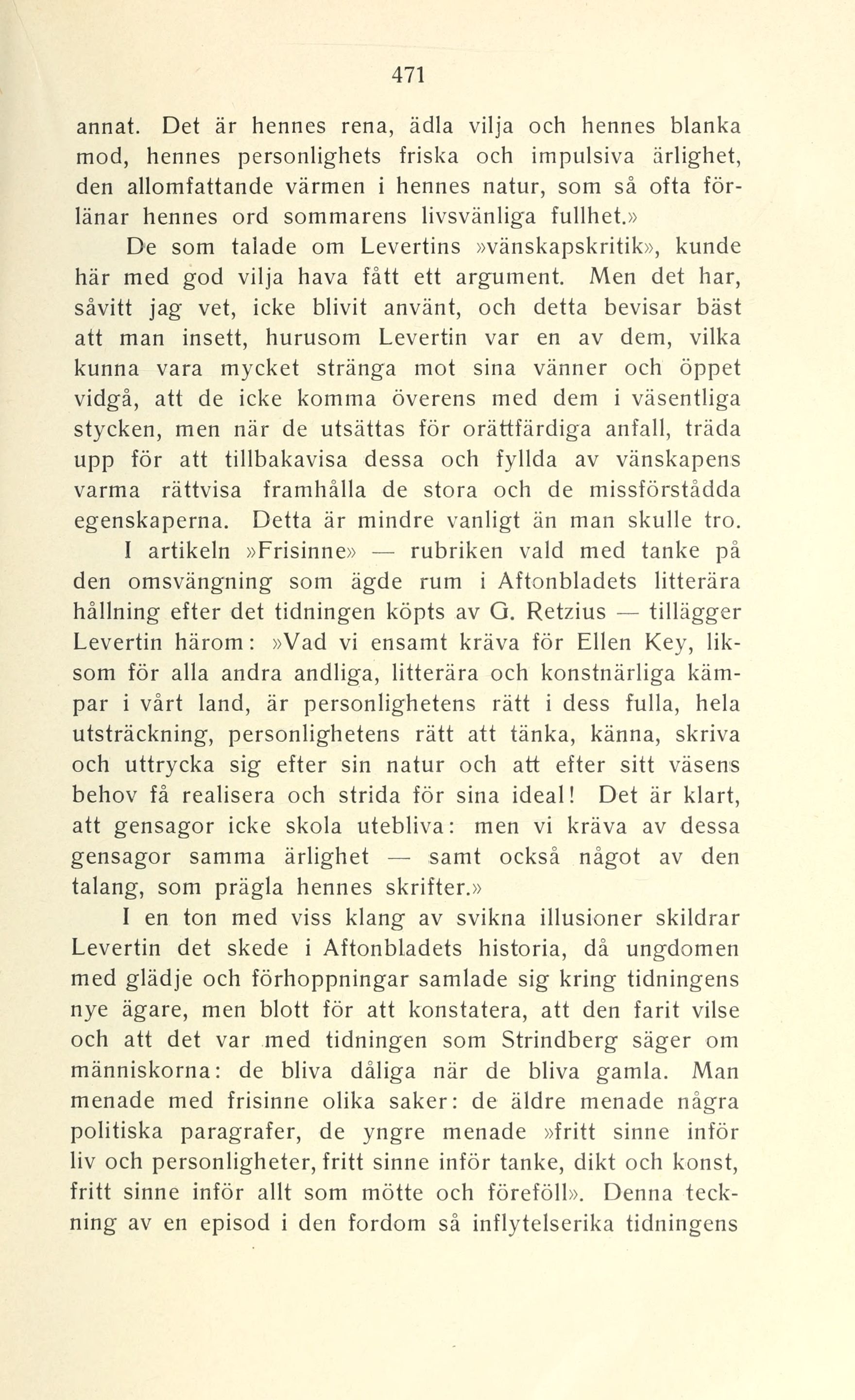 471

annat. Det är hennes rena, ädla vilja och hennes blanka mod, hennes personlighets friska och impulsiva ärlighet, den allomfattande värmen i hennes natur, som så ofta förlänar hennes ord sommarens livsvänliga fullhet.»

De som talade om Levertins »vänskapskritik», kunde här med god vilja hava fått ett argument. Men det har, såvitt jag vet, icke blivit använt, och detta bevisar bäst att man insett, hurusom Levertin var en av dem, vilka kunna vara mycket stränga mot sina vänner och öppet vidgå, att de icke komma överens med dem i väsentliga stycken, men när de utsättas för orättfärdiga anfall, träda upp för att tillbakavisa dessa och fyllda av vänskapens varma rättvisa framhålla de stora och de missförstådda egenskaperna. Detta är mindre vanligt än man skulle tro.

I artikeln »Frisinne» — rubriken vald med tanke på den omsvängning som ägde rum i Aftonbladets litterära hållning efter det tidningen köpts av G. Retzius — tillägger Levertin härom: »Vad vi ensamt kräva för Ellen Key, liksom för alla andra andliga, litterära och konstnärliga kämpar i vårt land, är personlighetens rätt i dess fulla, hela utsträckning, personlighetens rätt att tänka, känna, skriva och uttrycka sig efter sin natur och att efter sitt väsens behov få realisera och strida för sina ideal! Det är klart, att gensagor icke skola utebliva: men vi kräva av dessa gensagor samma ärlighet — samt också något av den talang, som prägla hennes skrifter.»

I en ton med viss klang av svikna illusioner skildrar Levertin det skede i Aftonbladets historia, då ungdomen med glädje och förhoppningar samlade sig kring tidningens nye ägare, men blott för att konstatera, att den farit vilse och att det var med tidningen som Strindberg säger om människorna: de bliva dåliga när de bliva gamla. Man menade med frisinne olika saker: de äldre menade några politiska paragrafer, de yngre menade »fritt sinne inför liv och personligheter, fritt sinne inför tanke, dikt och konst, fritt sinne inför allt som mötte och föreföll». Denna teckning av en episod i den fordom så inflytelserika tidningens